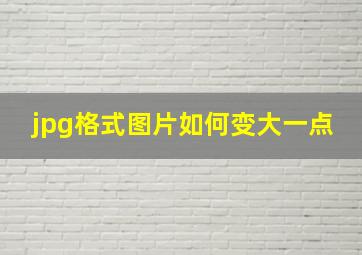 jpg格式图片如何变大一点